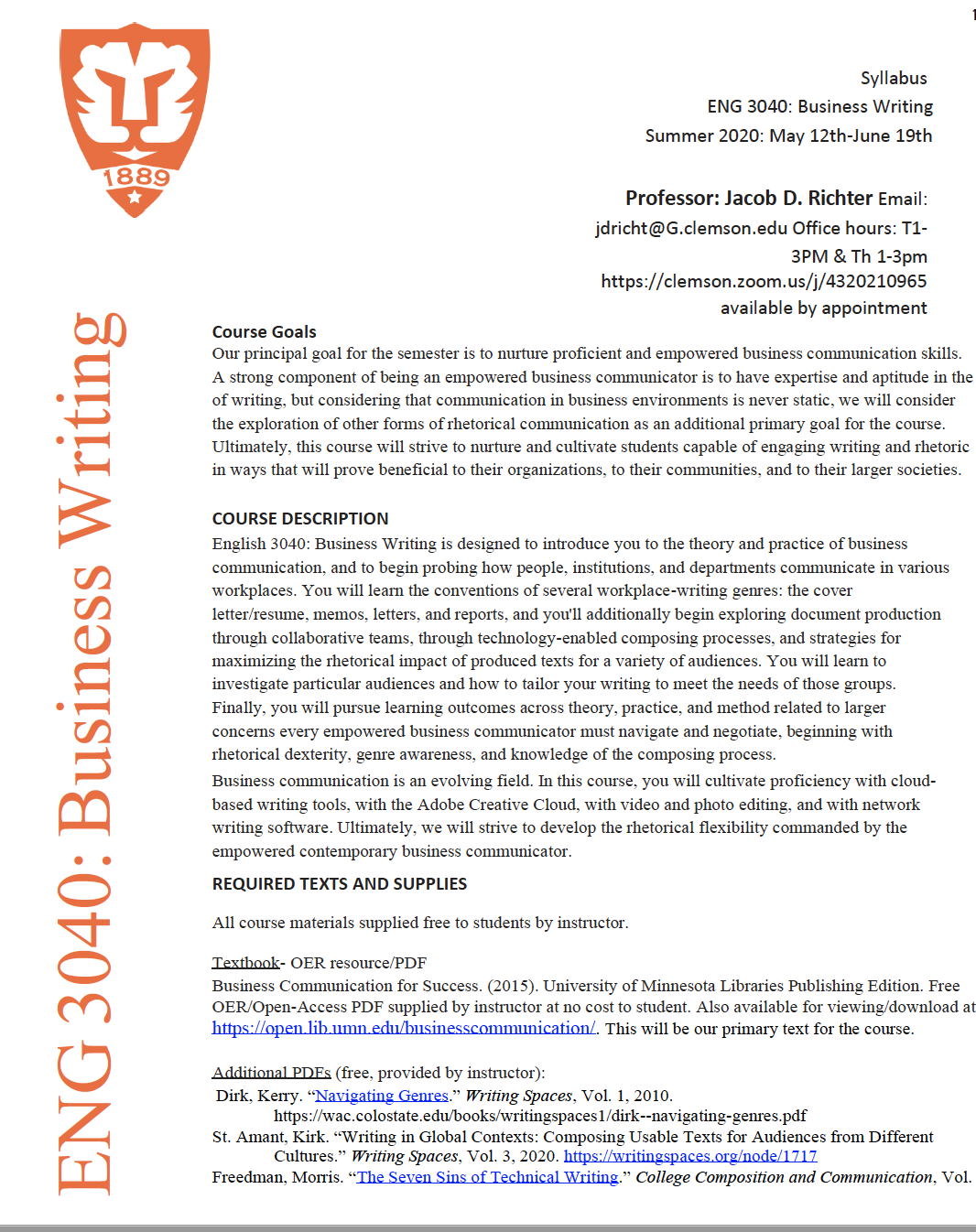 1

1889

ENG 3040: Business Writing

Syllabus
ENG 3040: Business Writing
Summer 2020: May 12th-June 19th

Professor: Jacob D. Richter Email: jdricht@G.clemson.edu Office hours: T1-3PM & Th 1-3pm https://clemson.zoom.us/j/4320210965 available by appointment

Course Goals
Our principal goal for the semester is to nurture proficient and empowered business communication skills. A strong component of being an empowered business communicator is to have expertise and aptitude in the of writing, but considering that communication in business environments is never static, we will consider the exploration of other forms of rhetorical communication as an additional primary goal for the course. Ultimately, this course will strive to nurture and cultivate students capable of engaging writing and rhetoric in ways that will prove beneficial to their organizations, to their communities, and to their larger societies.

COURSE DESCRIPTION
English 3040: Business Writing is designed to introduce you to the theory and practice of business communication, and to begin probing how people, institutions, and departments communicate in various workplaces. You will learn the conventions of several workplace-writing genres: the cover letter/resume, memos, letters, and reports, and you'll additionally begin exploring document production through collaborative teams, through technology-enabled composing processes, and strategies for maximizing the rhetorical impact of produced texts for a variety of audiences. You will learn to investigate particular audiences and how to tailor your writing to meet the needs of those groups. Finally, you will pursue learning outcomes across theory, practice, and method related to larger concerns every empowered business communicator must navigate and negotiate, beginning with rhetorical dexterity, genre awareness, and knowledge of the composing process.

Business communication is an evolving field. In this course, you will cultivate proficiency with cloud-based writing tools, with the Adobe Creative Cloud, with video and photo editing, and with network writing software. Ultimately, we will strive to develop the rhetorical flexibility commanded by the empowered contemporary business communicator.

REQUIRED TEXTS AND SUPPLIES

All course materials supplied free to students by instructor.

Textbook- OER resource/PDF
Business Communication for Success. (2015). University of Minnesota Libraries Publishing Edition. Free OER/Open-Access PDF supplied by instructor at no cost to student. Also available for viewing/download at https://open.lib.umn.edu/businesscommunication/. This will be our primary text for the course.

Additional PDFs (free, provided by instructor):
Dirk, Kerry. “Navigating Genres.” Writing Spaces, Vol. 1, 2010. https://wac.colostate.edu/books/writingspaces1/dirk--navigating-genres.pdf
St. Amant, Kirk. “Writing in Global Contexts: Composing Usable Texts for Audiences from Different Cultures.” Writing Spaces, Vol. 3, 2020. https://writingspaces.org/node/1717
Freedman, Morris. “The Seven Sins of Technical Writing.” College Composition and Communication, Vol.